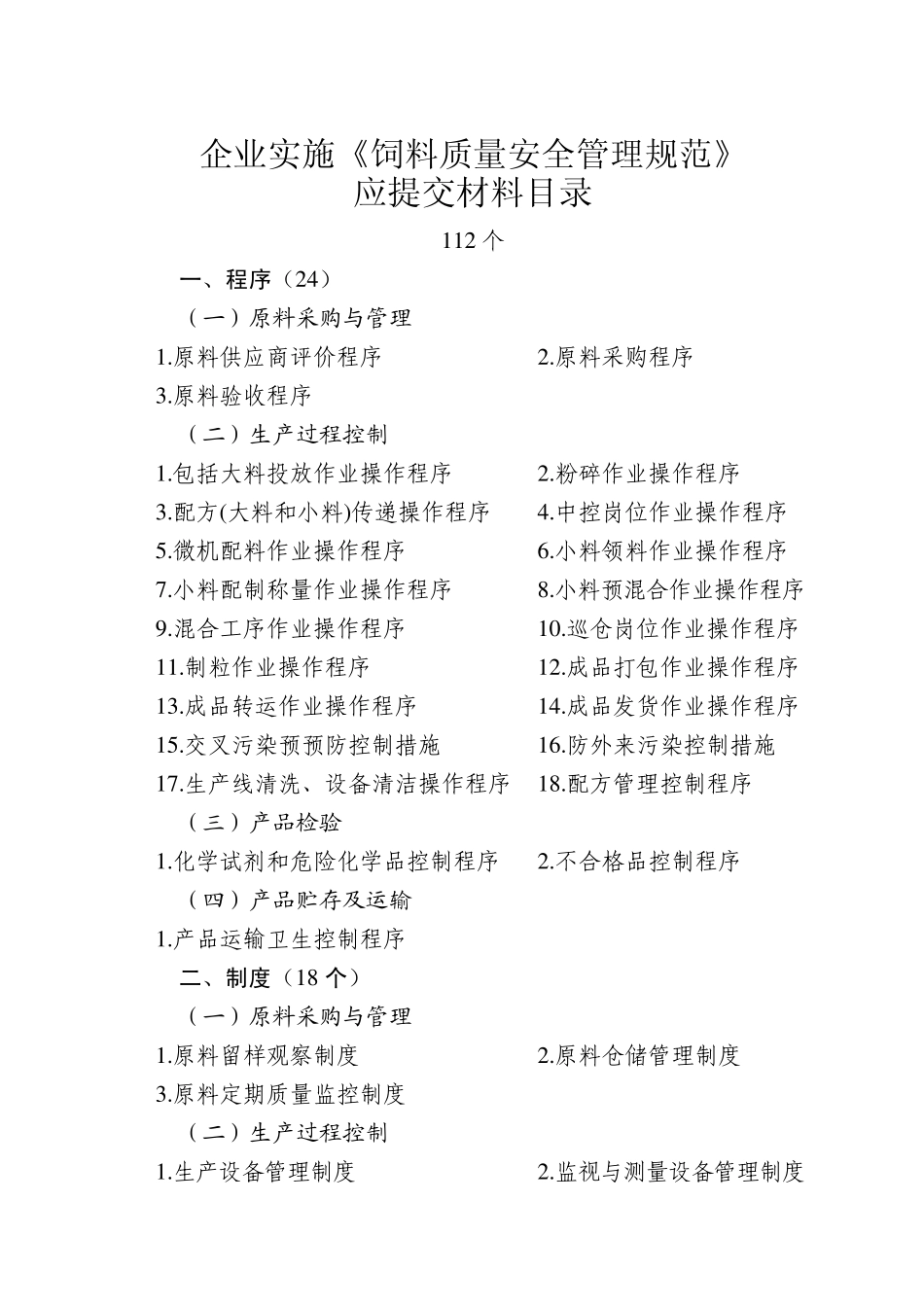 企业实施《饲料质量安全管理规范》
应提交材料目录

112 个

一、程序（24）

（一）原料采购与管理

1.原料供应商评价程序

2.原料采购程序

3.原料验收程序

（二）生产过程控制

1.包括大料投放作业操作程序

2.粉碎作业操作程序

3.配方(大料和小料)传递操作程序

4.中控岗位作业操作程序

5.微机配料作业操作程序

6.小料领料作业操作程序

7.小料配制称量作业操作程序

8.小料预混合作业操作程序

9.混合工序作业操作程序

10.巡仓岗位作业操作程序

11.制粒作业操作程序

12.成品打包作业操作程序

13.成品转运作业操作程序

14.成品发货作业操作程序

15.交叉污染预预防控制措施

16.防外来污染控制措施

17.生产线清洗、设备清洁操作程序

18.配方管理控制程序

（三）产品检验

1.化学试剂和危险化学品控制程序

2.不合格品控制程序

（四）产品贮存及运输

1.产品运输卫生控制程序

二、制度（18 个）

（一）原料采购与管理

1.原料留样观察制度

2.原料仓储管理制度

3.原料定期质量监控制度

（二）生产过程控制

1.生产设备管理制度

2.监视与测量设备管理制度